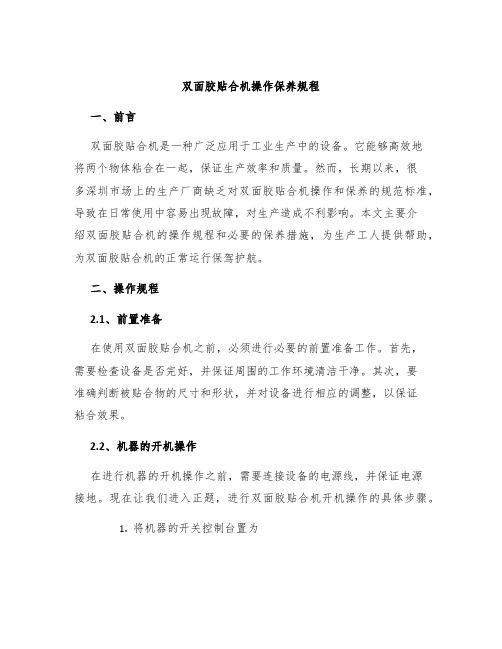 双面胶贴合机操作保养规程

一、前言

双面胶贴合机是一种广泛应用于工业生产中的设备。它能够高效地将两个物体粘合在一起，保证生产效率和质量。然而，长期以来，很多深圳市场上的生产厂商缺乏对双面胶贴合机操作和保养的规范标准，导致在日常使用中容易出现故障，对生产造成不利影响。本文主要介绍双面胶贴合机的操作规程和必要的保养措施，为生产工人提供帮助，为双面胶贴合机的正常运行保驾护航。

二、操作规程

2.1、前置准备

在使用双面胶贴合机之前，必须进行必要的前置准备工作。首先，需要检查设备是否完好，并保证周围的工作环境清洁干净。其次，要准确判断被贴合物的尺寸和形状，并对设备进行相应的调整，以保证粘合效果。

2.2、机器的开机操作

在进行机器的开机操作之前，需要连接设备的电源线，并保证电源接地。现在让我们进入正题，进行双面胶贴合机开机操作的具体步骤。

1. 将机器的开关控制台置为